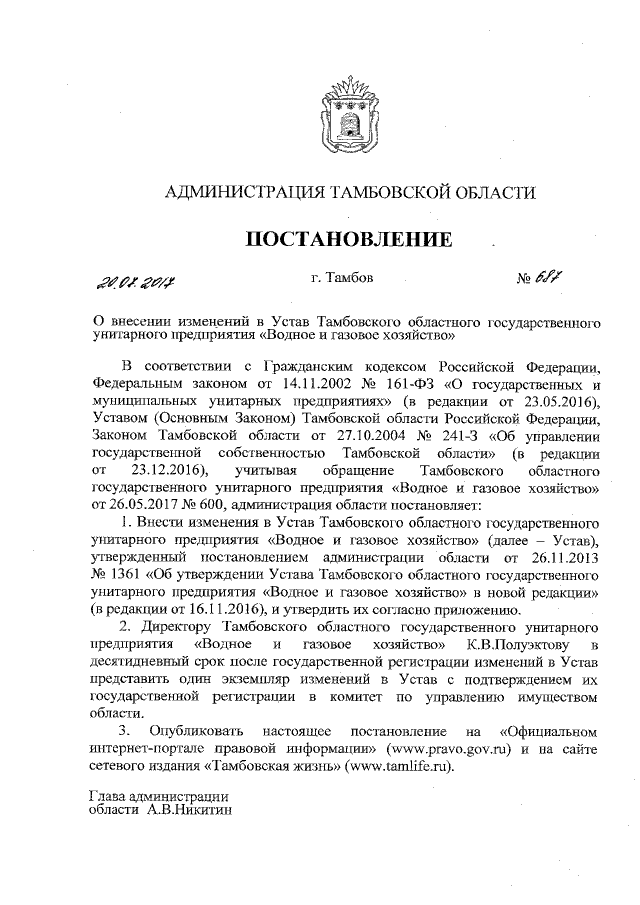 АДМИНИСТРАЦИЯ ТАМБОВСКОЙ ОБЛАСТИ

ПОСТАНОВЛЕНИЕ

20.07.2017 г. Тамбов № 687

О внесении изменений в Устав Тамбовского областного государственного унитарного предприятия «Водное и газовое хозяйство»

В соответствии с Гражданским кодексом Российской Федерации, Федеральным законом от 14.11.2002 № 161-ФЗ «О государственных и муниципальных унитарных предприятиях» (в редакции от 23.05.2016), Уставом (Основным Законом) Тамбовской области Российской Федерации, Законом Тамбовской области от 27.10.2004 № 241-З «Об управлении государственной собственностью Тамбовской области» (в редакции от 23.12.2016), учитывая обращение Тамбовского областного государственного унитарного предприятия «Водное и газовое хозяйство» от 26.05.2017 № 600, администрация области постановляет:

1. Внести изменения в Устав Тамбовского областного государственного унитарного предприятия «Водное и газовое хозяйство» (далее – Устав), утвержденный постановлением администрации области от 26.11.2013 № 1361 «Об утверждении Устава Тамбовского областного государственного унитарного предприятия «Водное и газовое хозяйство» в новой редакции» (в редакции от 16.11.2016), и утвердить их согласно приложению.

2. Директору Тамбовского областного государственного унитарного предприятия «Водное и газовое хозяйство» К.В.Полуэктову в десятидневный срок после государственной регистрации изменений в Устав представить один экземпляр изменений в Устав с подтверждением их государственной регистрации в комитет по управлению имуществом области.

3. Опубликовать настоящее постановление на «Официальном интернет-портале правовой информации» (www.pravo.gov.ru) и на сайте сетевого издания «Тамбовская жизнь» (www.tamlife.ru).

Глава администрации
области А.В.Никитин